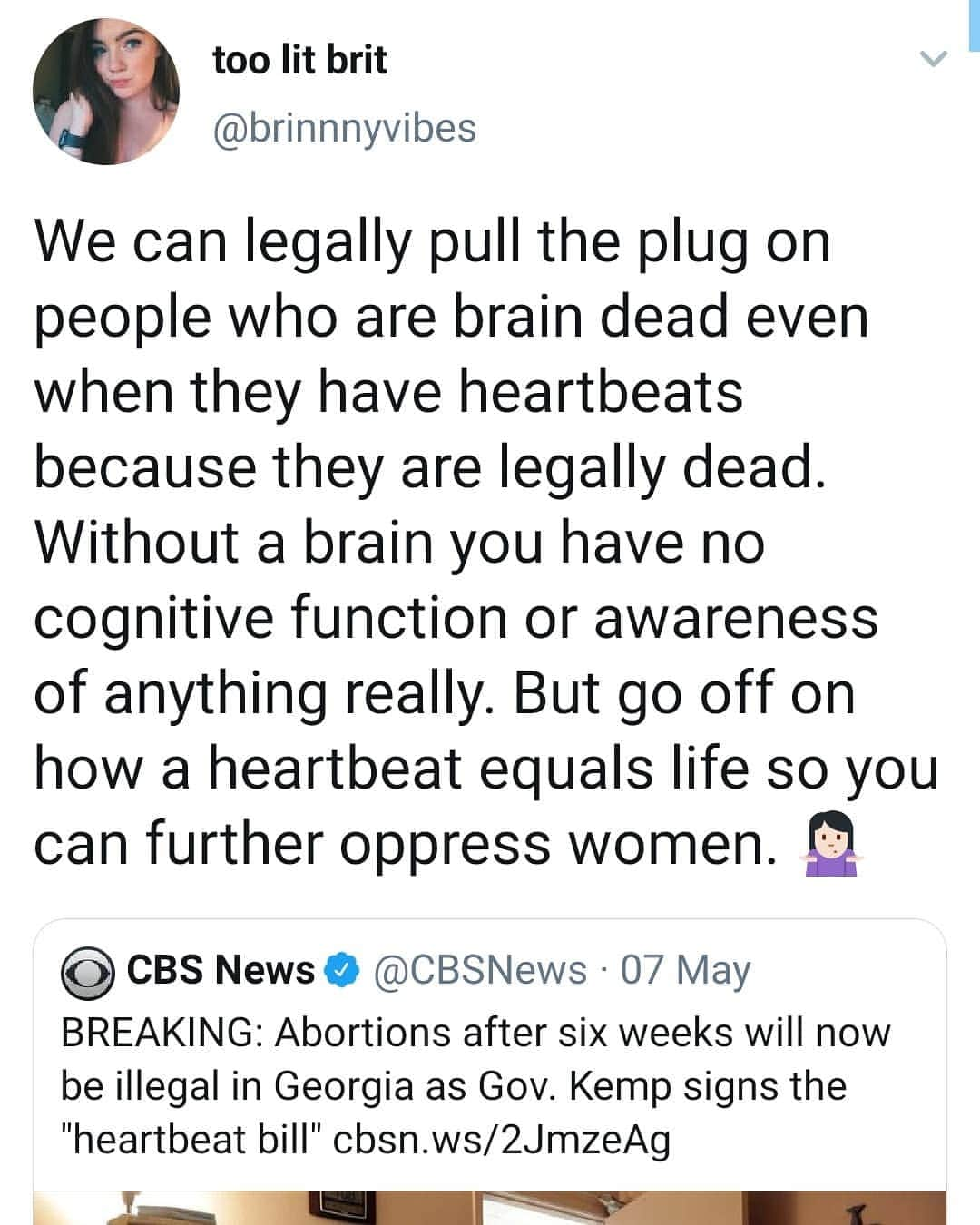 too lit brit
@brinnnyvibes

We can legally pull the plug on people who are brain dead even when they have heartbeats because they are legally dead. Without a brain you have no cognitive function or awareness of anything really. But go off on how a heartbeat equals life so you can further oppress women. 🤷🏻‍♀️

CBS News @CBSNews · 07 May
BREAKING: Abortions after six weeks will now be illegal in Georgia as Gov. Kemp signs the "heartbeat bill" cbsn.ws/2JmzeAg